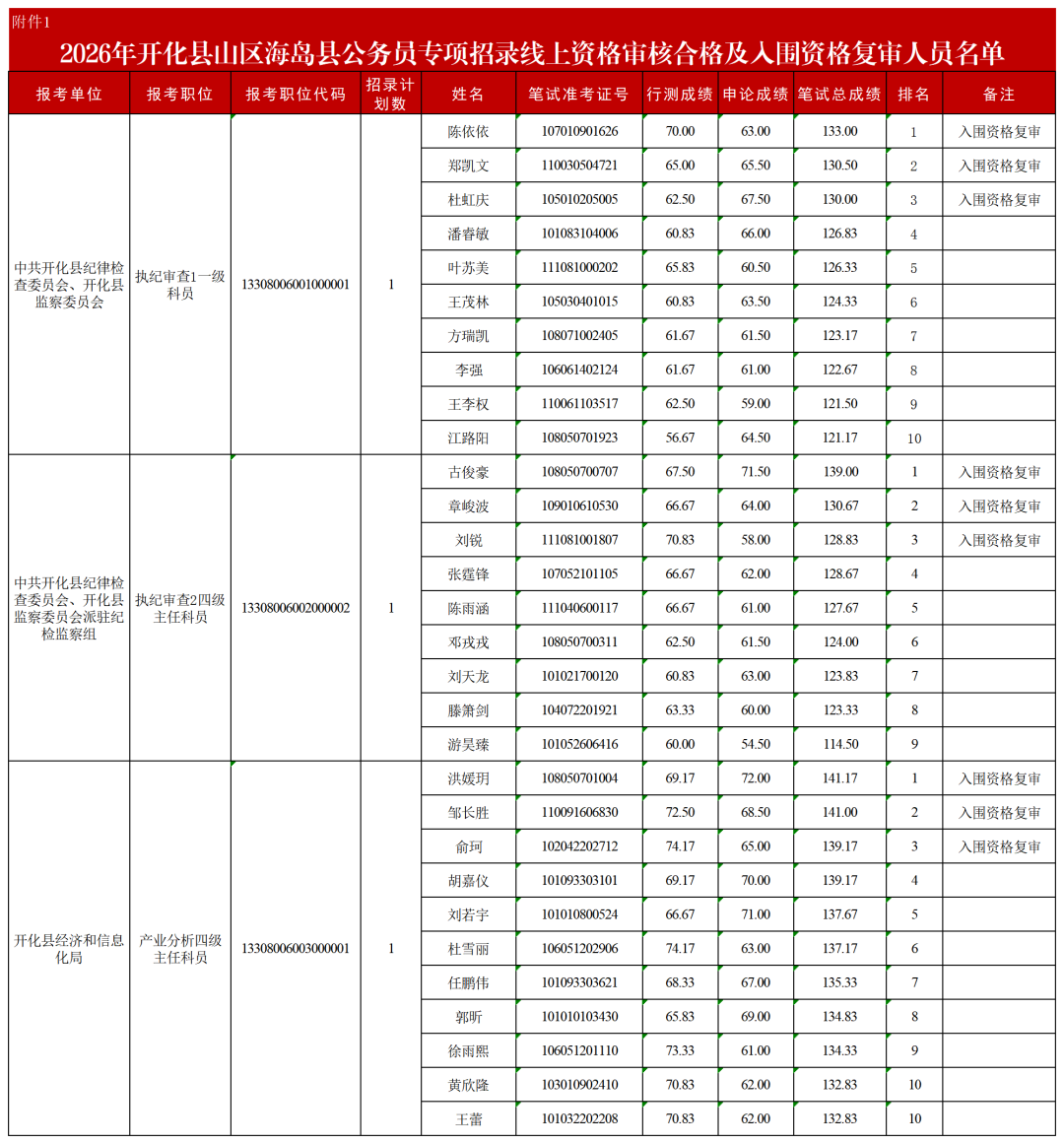 附件1

2026年开化县山区海岛县公务员专项招录线上资格审核合格及入围资格复审人员名单

| 报考单位 | 报考职位 | 报考职位代码 | 招录计划数 | 姓名 | 笔试准考证号 | 行测成绩 | 申论成绩 | 笔试总成绩 | 排名 | 备注 |
|---|---|---|---|---|---|---|---|---|---|---|
| 中共开化县纪律检查委员会、开化县监察委员会 | 执纪审查1一级科员 | 13308006001000001 | 1 | 陈依依 | 107010901626 | 70.00 | 63.00 | 133.00 | 1 | 入围资格复审 |
| | | | | 郑凯文 | 110030504721 | 65.00 | 65.50 | 130.50 | 2 | 入围资格复审 |
| | | | | 杜虹庆 | 105010205005 | 62.50 | 67.50 | 130.00 | 3 | 入围资格复审 |
| | | | | 潘睿敏 | 101083104006 | 60.83 | 66.00 | 126.83 | 4 | |
| | | | | 叶苏美 | 111081000202 | 65.83 | 60.50 | 126.33 | 5 | |
| | | | | 王茂林 | 105030401015 | 60.83 | 63.50 | 124.33 | 6 | |
| | | | | 方瑞凯 | 108071002405 | 61.67 | 61.50 | 123.17 | 7 | |
| | | | | 李强 | 106061402124 | 61.67 | 61.00 | 122.67 | 8 | |
| | | | | 王李权 | 110061103517 | 62.50 | 59.00 | 121.50 | 9 | |
| | | | | 江路阳 | 108050701923 | 56.67 | 64.50 | 121.17 | 10 | |
| 中共开化县纪律检查委员会、开化县监察委员会派驻纪检监察组 | 执纪审查2四级主任科员 | 13308006002000002 | 1 | 古俊豪 | 108050700707 | 67.50 | 71.50 | 139.00 | 1 | 入围资格复审 |
| | | | | 章峻波 | 109010610530 | 66.67 | 64.00 | 130.67 | 2 | 入围资格复审 |
| | | | | 刘锐 | 111081001807 | 70.83 | 58.00 | 128.83 | 3 | 入围资格复审 |
| | | | | 张霆锋 | 107052101105 | 66.67 | 62.00 | 128.67 | 4 | |
| | | | | 陈雨涵 | 111040600117 | 66.67 | 61.00 | 127.67 | 5 | |
| | | | | 邓戎戎 | 108050700311 | 62.50 | 61.50 | 124.00 | 6 | |
| | | | | 刘天龙 | 101021700120 | 60.83 | 63.00 | 123.83 | 7 | |
| | | | | 滕箫剑 | 104072201921 | 63.33 | 60.00 | 123.33 | 8 | |
| | | | | 游昊臻 | 101052606416 | 60.00 | 54.50 | 114.50 | 9 | |
| 开化县经济和信息化局 | 产业分析四级主任科员 | 13308006003000001 | 1 | 洪媛玥 | 108050701004 | 69.17 | 72.00 | 141.17 | 1 | 入围资格复审 |
| | | | | 邹长胜 | 110091606830 | 72.50 | 68.50 | 141.00 | 2 | 入围资格复审 |
| | | | | 俞珂 | 102042202712 | 74.17 | 65.00 | 139.17 | 3 | 入围资格复审 |
| | | | | 胡嘉仪 | 101093303101 | 69.17 | 70.00 | 139.17 | 4 | |
| | | | | 刘若宇 | 101010800524 | 66.67 | 71.00 | 137.67 | 5 | |
| | | | | 杜雪丽 | 106051202906 | 74.17 | 63.00 | 137.17 | 6 | |
| | | | | 任鹏伟 | 101093303621 | 68.33 | 67.00 | 135.33 | 7 | |
| | | | | 郭昕 | 101010103430 | 65.83 | 69.00 | 134.83 | 8 | |
| | | | | 徐雨熙 | 106051201110 | 73.33 | 61.00 | 134.33 | 9 | |
| | | | | 黄欣隆 | 103010902410 | 70.83 | 62.00 | 132.83 | 10 | |
| | | | | 王蕾 | 101032202208 | 70.83 | 62.00 | 132.83 | 10 | |